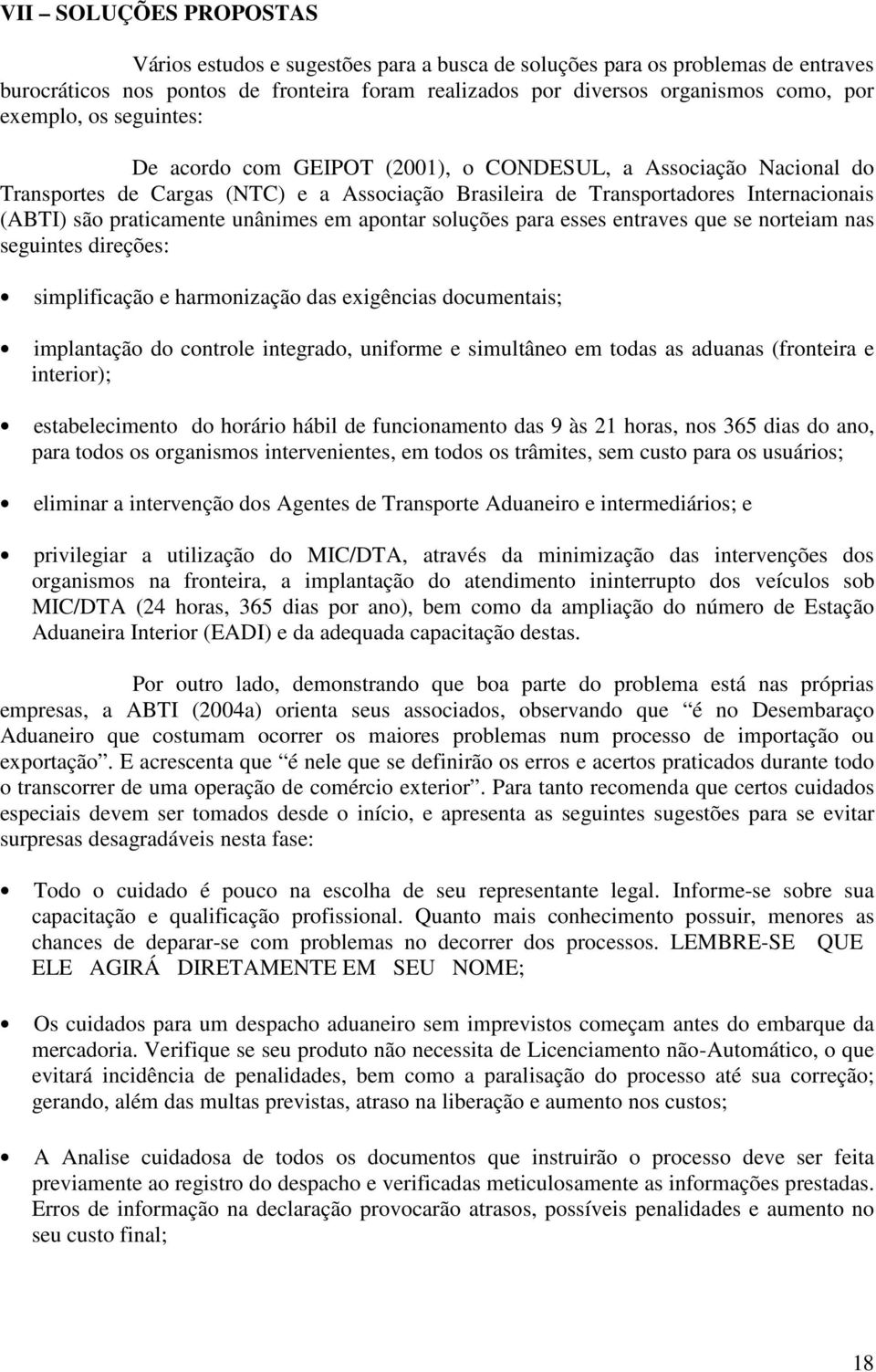 VII – SOLUÇÕES PROPOSTAS

Vários estudos e sugestões para a busca de soluções para os problemas de entraves burocráticos nos pontos de fronteira foram realizados por diversos organismos como, por exemplo, os seguintes:

De acordo com GEIPOT (2001), o CONDESUL, a Associação Nacional do Transportes de Cargas (NTC) e a Associação Brasileira de Transportadores Internacionais (ABTI) são praticamente unânimes em apontar soluções para esses entraves que se norteiam nas seguintes direções:

• simplificação e harmonização das exigências documentais;

• implantação do controle integrado, uniforme e simultâneo em todas as aduanas (fronteira e interior);

• estabelecimento do horário hábil de funcionamento das 9 às 21 horas, nos 365 dias do ano, para todos os organismos intervenientes, em todos os trâmites, sem custo para os usuários;

• eliminar a intervenção dos Agentes de Transporte Aduaneiro e intermediários; e

• privilegiar a utilização do MIC/DTA, através da minimização das intervenções dos organismos na fronteira, a implantação do atendimento ininterrupto dos veículos sob MIC/DTA (24 horas, 365 dias por ano), bem como da ampliação do número de Estação Aduaneira Interior (EADI) e da adequada capacitação destas.

Por outro lado, demonstrando que boa parte do problema está nas próprias empresas, a ABTI (2004a) orienta seus associados, observando que “é no Desembaraço Aduaneiro que costumam ocorrer os maiores problemas num processo de importação ou exportação”. E acrescenta que “é nele que se definirão os erros e acertos praticados durante todo o transcorrer de uma operação de comércio exterior”. Para tanto recomenda que certos cuidados especiais devem ser tomados desde o início, e apresenta as seguintes sugestões para se evitar surpresas desagradáveis nesta fase:

• Todo o cuidado é pouco na escolha de seu representante legal. Informe-se sobre sua capacitação e qualificação profissional. Quanto mais conhecimento possuir, menores as chances de deparar-se com problemas no decorrer dos processos. LEMBRE-SE QUE ELE AGIRÁ DIRETAMENTE EM SEU NOME;

• Os cuidados para um despacho aduaneiro sem imprevistos começam antes do embarque da mercadoria. Verifique se seu produto não necessita de Licenciamento não-Automático, o que evitará incidência de penalidades, bem como a paralisação do processo até sua correção; gerando, além das multas previstas, atraso na liberação e aumento nos custos;

• A Analise cuidadosa de todos os documentos que instruirão o processo deve ser feita previamente ao registro do despacho e verificadas meticulosamente as informações prestadas. Erros de informação na declaração provocarão atrasos, possíveis penalidades e aumento no seu custo final;

18